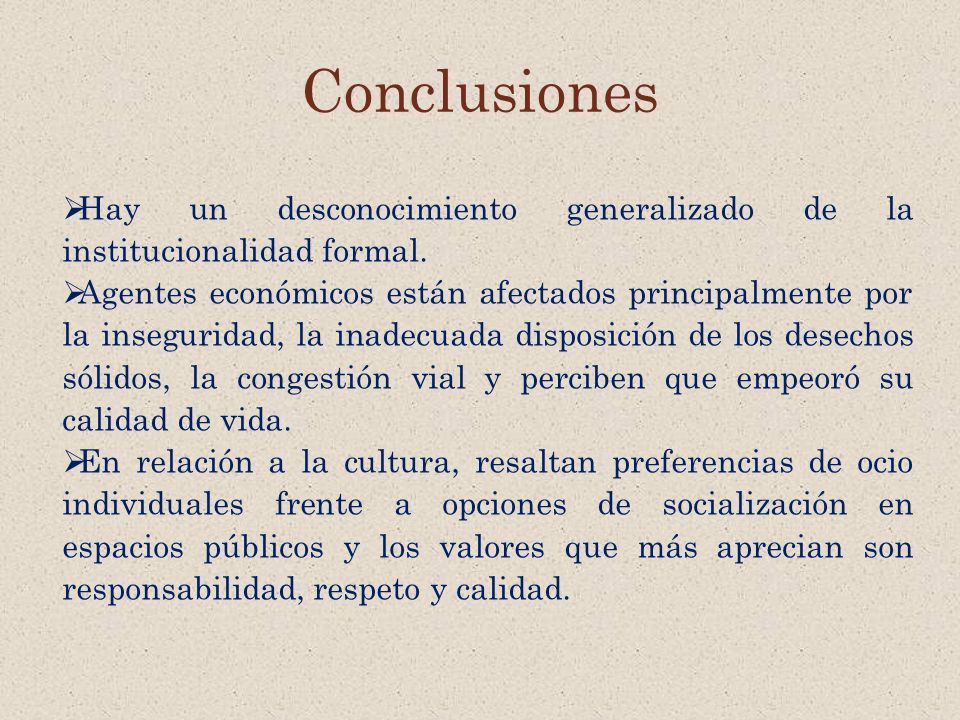 Conclusiones

➢Hay un desconocimiento generalizado de la institucionalidad formal.

➢Agentes económicos están afectados principalmente por la inseguridad, la inadecuada disposición de los desechos sólidos, la congestión vial y perciben que empeoró su calidad de vida.

➢En relación a la cultura, resaltan preferencias de ocio individuales frente a opciones de socialización en espacios públicos y los valores que más aprecian son responsabilidad, respeto y calidad.